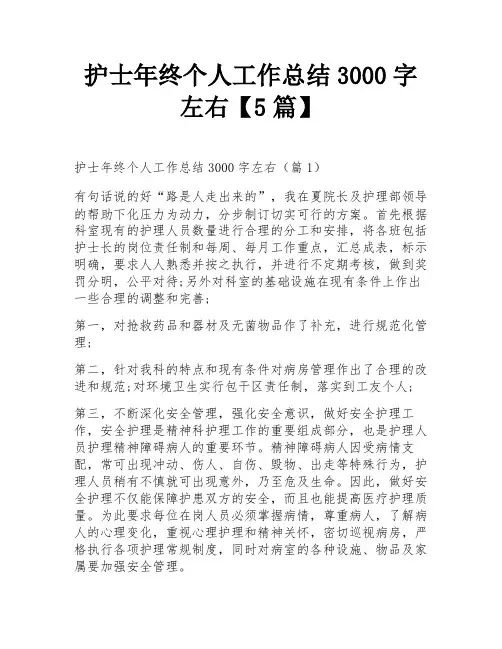 护士年终个人工作总结 3000 字左右【5 篇】

护士年终个人工作总结 3000 字左右（篇 1）

有句话说的好“路是人走出来的”，我在夏院长及护理部领导的帮助下化压力为动力，分步制订切实可行的方案。首先根据科室现有的护理人员数量进行合理的分工和安排，将各班包括护士长的岗位责任制和每周、每月工作重点，汇总成表，标示明确，要求人人熟悉并按之执行，并进行不定期考核，做到奖罚分明，公平对待;另外对科室的基础设施在现有条件上作出一些合理的调整和完善;

第一，对抢救药品和器材及无菌物品作了补充，进行规范化管理;

第二，针对我科的特点和现有条件对病房管理作出了合理的改进和规范;对环境卫生实行包干区责任制，落实到工友个人;

第三，不断深化安全管理，强化安全意识，做好安全护理工作，安全护理是精神科护理工作的重要组成部分，也是护理人员护理精神障碍病人的重要环节。精神障碍病人因受病情支配，常可出现冲动、伤人、自伤、毁物、出走等特殊行为，护理人员稍有不慎就可出现意外，乃至危及生命。因此，做好安全护理不仅能保障护患双方的安全，而且也能提高医疗护理质量。为此要求每位在岗人员必须掌握病情，尊重病人，了解病人的心理变化，重视心理护理和精神关怀，密切巡视病房，严格执行各项护理常规制度，同时对病室的各种设施、物品及家属要加强安全管理。